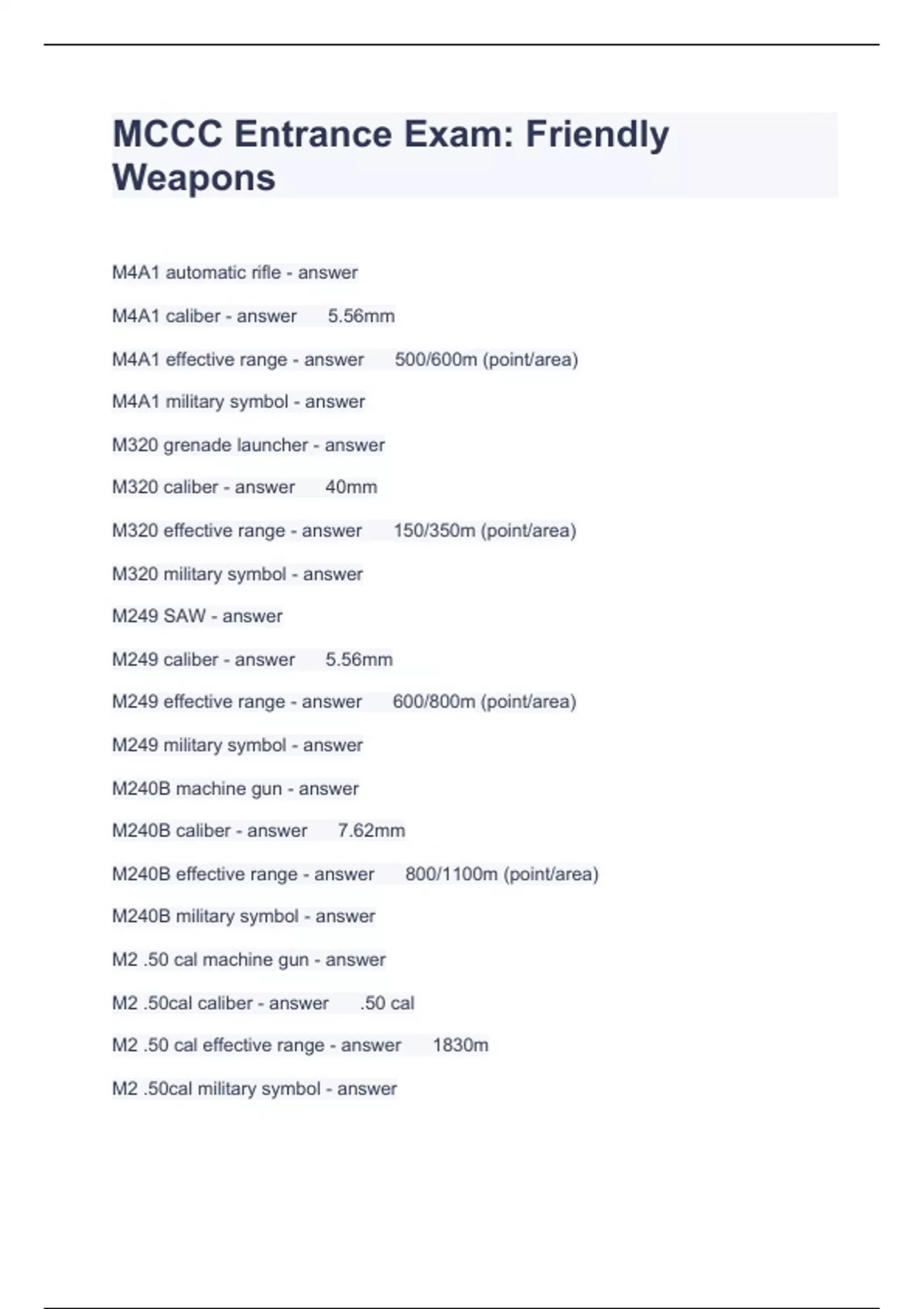 MCCC Entrance Exam: Friendly Weapons

M4A1 automatic rifle - answer

M4A1 caliber - answer 5.56mm

M4A1 effective range - answer 500/600m (point/area)

M4A1 military symbol - answer

M320 grenade launcher - answer

M320 caliber - answer 40mm

M320 effective range - answer 150/350m (point/area)

M320 military symbol - answer

M249 SAW - answer

M249 caliber - answer 5.56mm

M249 effective range - answer 600/800m (point/area)

M249 military symbol - answer

M240B machine gun - answer

M240B caliber - answer 7.62mm

M240B effective range - answer 800/1100m (point/area)

M240B military symbol - answer

M2 .50 cal machine gun - answer

M2 .50cal caliber - answer .50 cal

M2 .50 cal effective range - answer 1830m

M2 .50cal military symbol - answer